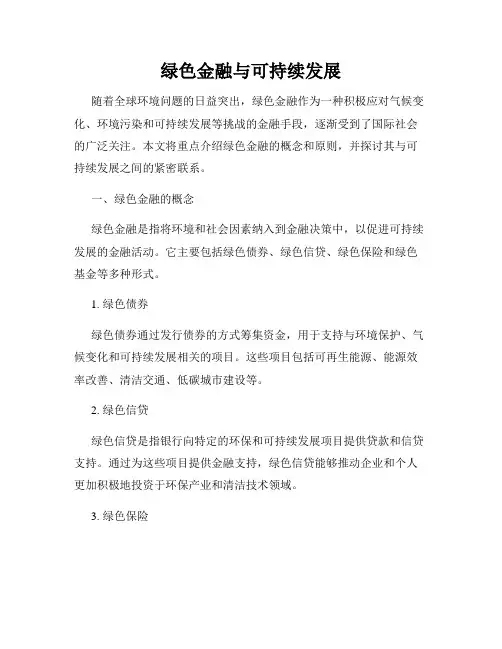 绿色金融与可持续发展

随着全球环境问题的日益突出，绿色金融作为一种积极应对气候变化、环境污染和可持续发展等挑战的金融手段，逐渐受到了国际社会的广泛关注。本文将重点介绍绿色金融的概念和原则，并探讨其与可持续发展之间的紧密联系。

一、绿色金融的概念

绿色金融是指将环境和社会因素纳入到金融决策中，以促进可持续发展的金融活动。它主要包括绿色债券、绿色信贷、绿色保险和绿色基金等多种形式。

1. 绿色债券

绿色债券通过发行债券的方式筹集资金，用于支持与环境保护、气候变化和可持续发展相关的项目。这些项目包括可再生能源、能源效率改善、清洁交通、低碳城市建设等。

2. 绿色信贷

绿色信贷是指银行向特定的环保和可持续发展项目提供贷款和信贷支持。通过为这些项目提供金融支持，绿色信贷能够推动企业和个人更加积极地投资于环保产业和清洁技术领域。

3. 绿色保险